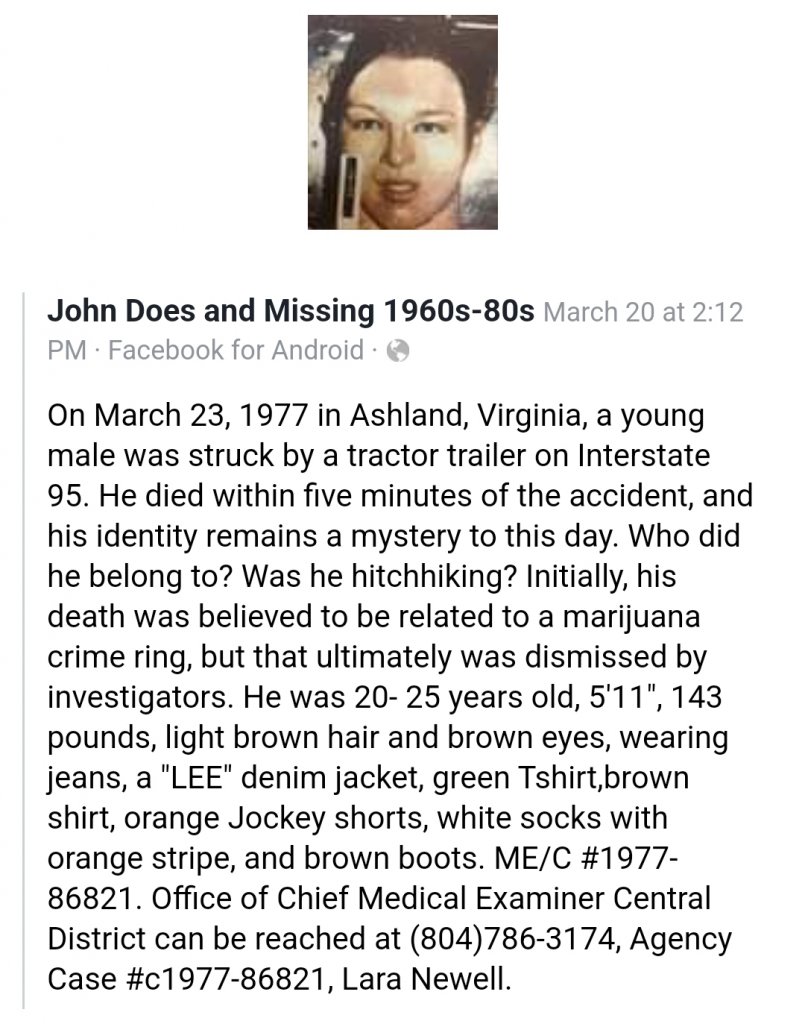 John Does and Missing 1960s-80s March 20 at 2:12 PM · Facebook for Android ·

On March 23, 1977 in Ashland, Virginia, a young male was struck by a tractor trailer on Interstate 95. He died within five minutes of the accident, and his identity remains a mystery to this day. Who did he belong to? Was he hitchhiking? Initially, his death was believed to be related to a marijuana crime ring, but that ultimately was dismissed by investigators. He was 20- 25 years old, 5'11", 143 pounds, light brown hair and brown eyes, wearing jeans, a "LEE" denim jacket, green Tshirt,brown shirt, orange Jockey shorts, white socks with orange stripe, and brown boots. ME/C #1977-86821. Office of Chief Medical Examiner Central District can be reached at (804)786-3174, Agency Case #c1977-86821, Lara Newell.